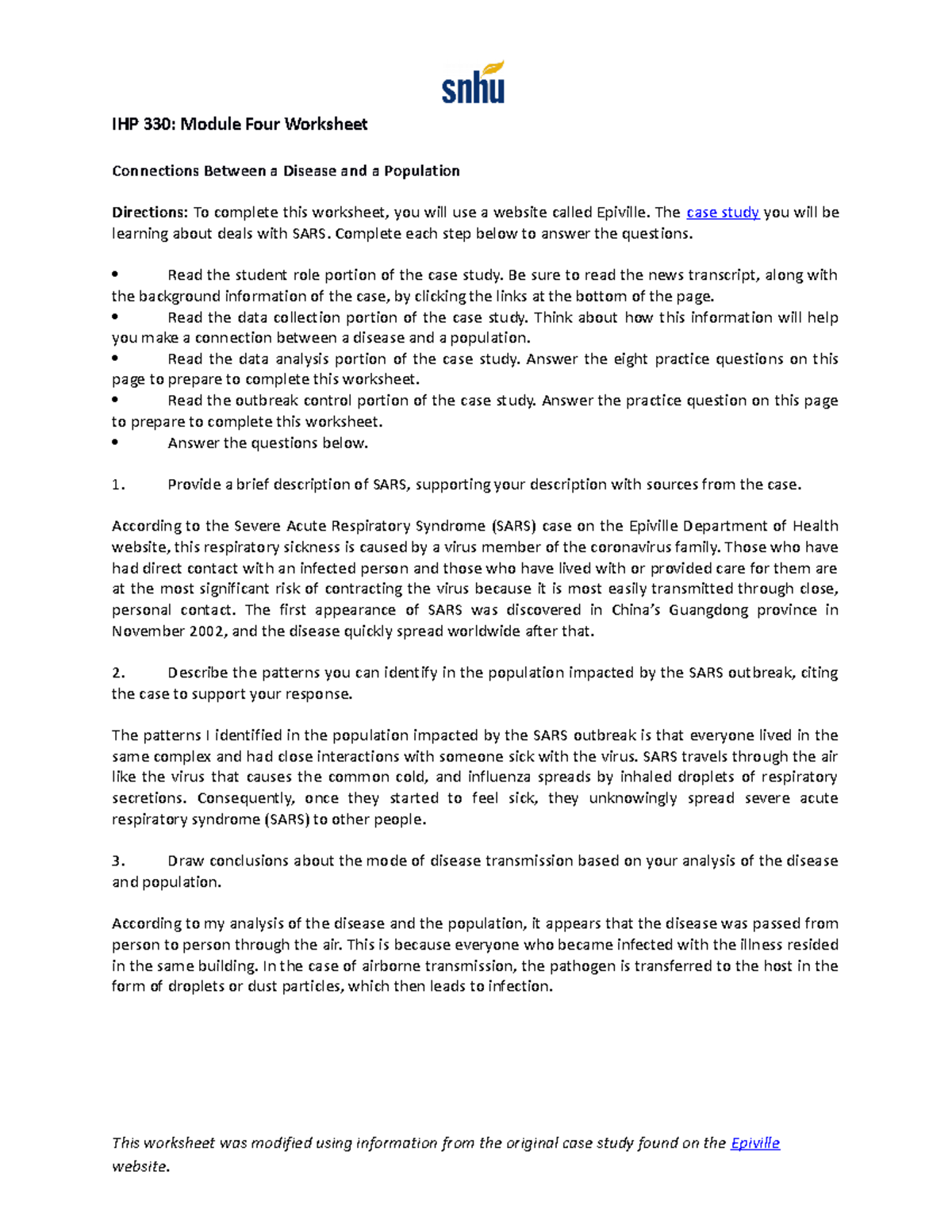 snhu

IHP 330: Module Four Worksheet

Connections Between a Disease and a Population

Directions: To complete this worksheet, you will use a website called Epiville. The case study you will be learning about deals with SARS. Complete each step below to answer the questions.

• Read the student role portion of the case study. Be sure to read the news transcript, along with the background information of the case, by clicking the links at the bottom of the page.
• Read the data collection portion of the case study. Think about how this information will help you make a connection between a disease and a population.
• Read the data analysis portion of the case study. Answer the eight practice questions on this page to prepare to complete this worksheet.
• Read the outbreak control portion of the case study. Answer the practice question on this page to prepare to complete this worksheet.
• Answer the questions below.

1. Provide a brief description of SARS, supporting your description with sources from the case.

According to the Severe Acute Respiratory Syndrome (SARS) case on the Epiville Department of Health website, this respiratory sickness is caused by a virus member of the coronavirus family. Those who have had direct contact with an infected person and those who have lived with or provided care for them are at the most significant risk of contracting the virus because it is most easily transmitted through close, personal contact. The first appearance of SARS was discovered in China's Guangdong province in November 2002, and the disease quickly spread worldwide after that.

2. Describe the patterns you can identify in the population impacted by the SARS outbreak, citing the case to support your response.

The patterns I identified in the population impacted by the SARS outbreak is that everyone lived in the same complex and had close interactions with someone sick with the virus. SARS travels through the air like the virus that causes the common cold, and influenza spreads by inhaled droplets of respiratory secretions. Consequently, once they started to feel sick, they unknowingly spread severe acute respiratory syndrome (SARS) to other people.

3. Draw conclusions about the mode of disease transmission based on your analysis of the disease and population.

According to my analysis of the disease and the population, it appears that the disease was passed from person to person through the air. This is because everyone who became infected with the illness resided in the same building. In the case of airborne transmission, the pathogen is transferred to the host in the form of droplets or dust particles, which then leads to infection.

This worksheet was modified using information from the original case study found on the Epiville website.